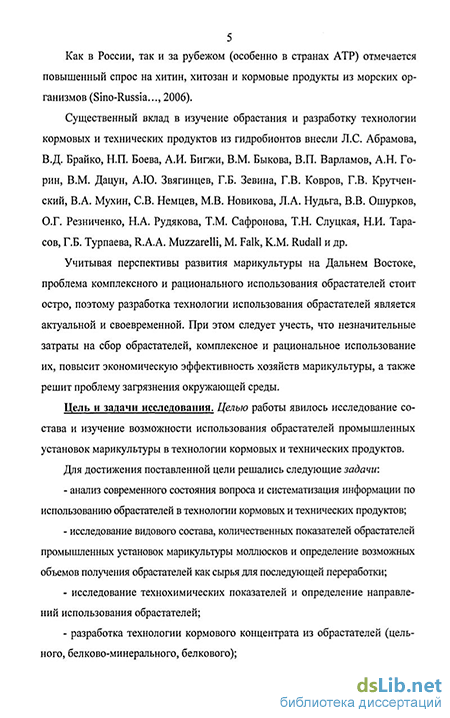 5

Как в России, так и за рубежом (особенно в странах АТР) отмечается повышенный спрос на хитин, хитозан и кормовые продукты из морских организмов (Sino-Russia…, 2006).

Существенный вклад в изучение обрастания и разработку технологии кормовых и технических продуктов из гидробионтов внесли Л.С. Абрамова, В.Д. Брайко, Н.П. Боева, А.И. Бигжи, В.М. Быкова, В.П. Варламов, А.Н. Горин, В.М. Дацун, А.Ю. Звягинцев, Г.Б. Зевина, Г.В. Ковров, Г.В. Крутченский, В.А. Мухин, С.В. Немцев, М.В. Новикова, Л.А. Нудьга, В.В. Ошурков, О.Г. Резниченко, Н.А. Рудякова, Т.М. Сафронова, Т.Н. Слуцкая, Н.И. Тарасов, Г.Б. Турпаева, R.A.A. Muzzarelli, M. Falk, K.M. Rudall и др.

Учитывая перспективы развития марикультуры на Дальнем Востоке, проблема комплексного и рационального использования обрастателей стоит остро, поэтому разработка технологии использования обрастателей является актуальной и своевременной. При этом следует учесть, что незначительные затраты на сбор обрастателей, комплексное и рациональное использование их, повысит экономическую эффективность хозяйств марикультуры, а также решит проблему загрязнения окружающей среды.

Цель и задачи исследования. Целью работы явилось исследование состава и изучение возможности использования обрастателей промышленных установок марикультуры в технологии кормовых и технических продуктов.

Для достижения поставленной цели решались следующие задачи:

- анализ современного состояния вопроса и систематизация информации по использованию обрастателей в технологии кормовых и технических продуктов;

- исследование видового состава, количественных показателей обрастателей промышленных установок марикультуры моллюсков и определение возможных объемов получения обрастателей как сырья для последующей переработки;

- исследование технохимических показателей и определение направлений использования обрастателей;

- разработка технологии кормового концентрата из обрастателей (цельного, белково-минерального, белкового);

dsLib.net
библиотека диссертаций